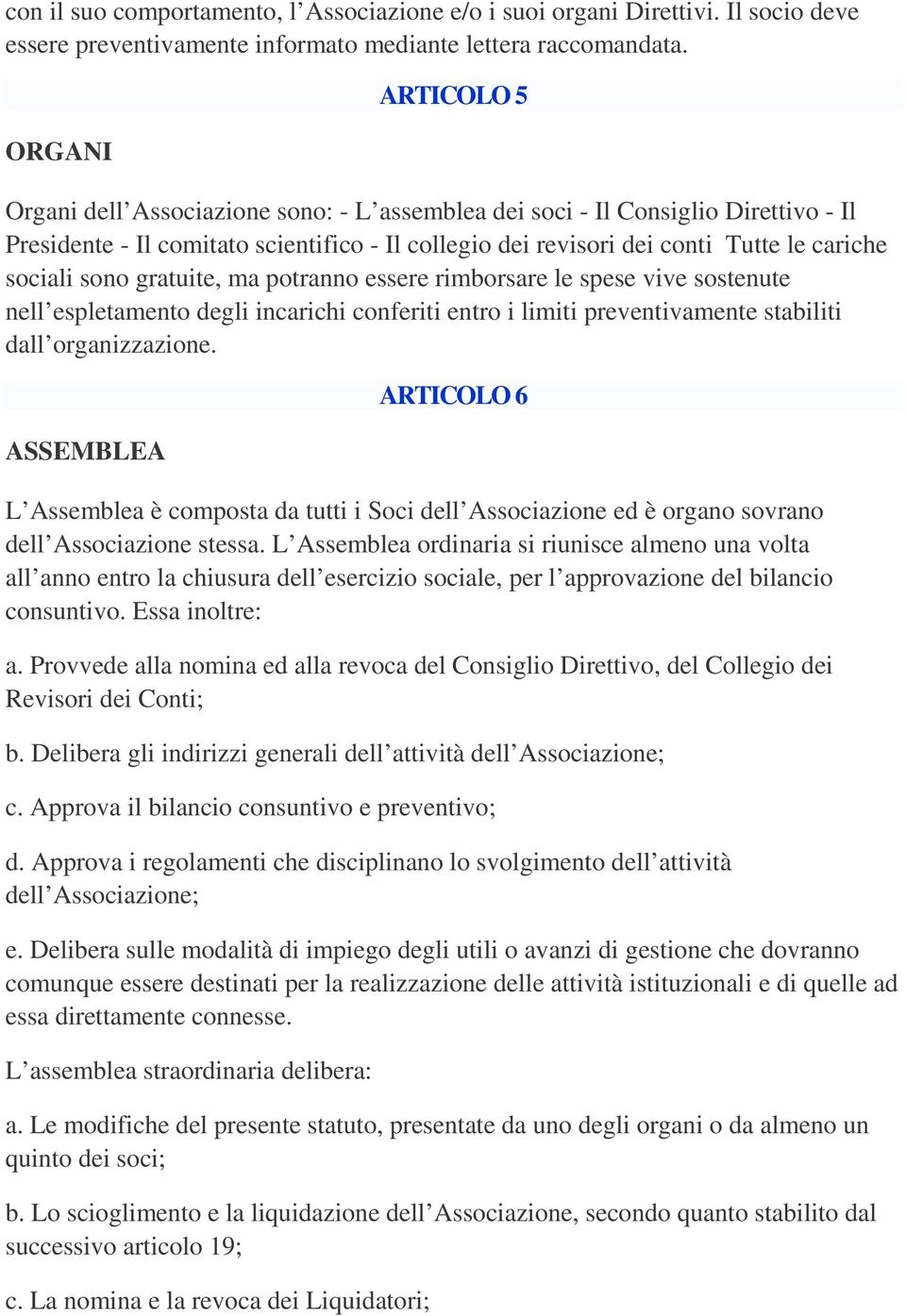 con il suo comportamento, l’Associazione e/o i suoi organi Direttivi. Il socio deve essere preventivamente informato mediante lettera raccomandata.

ARTICOLO 5

ORGANI

Organi dell’Associazione sono: - L’assemblea dei soci - Il Consiglio Direttivo - Il Presidente - Il comitato scientifico - Il collegio dei revisori dei conti Tutte le cariche sociali sono gratuite, ma potranno essere rimborsare le spese vive sostenute nell’espletamento degli incarichi conferiti entro i limiti preventivamente stabiliti dall’organizzazione.

ARTICOLO 6

ASSEMBLEA

L’Assemblea è composta da tutti i Soci dell’Associazione ed è organo sovrano dell’Associazione stessa. L’Assemblea ordinaria si riunisce almeno una volta all’anno entro la chiusura dell’esercizio sociale, per l’approvazione del bilancio consuntivo. Essa inoltre:

a. Provvede alla nomina ed alla revoca del Consiglio Direttivo, del Collegio dei Revisori dei Conti;

b. Delibera gli indirizzi generali dell’attività dell’Associazione;

c. Approva il bilancio consuntivo e preventivo;

d. Approva i regolamenti che disciplinano lo svolgimento dell’attività dell’Associazione;

e. Delibera sulle modalità di impiego degli utili o avanzi di gestione che dovranno comunque essere destinati per la realizzazione delle attività istituzionali e di quelle ad essa direttamente connesse.

L’assemblea straordinaria delibera:

a. Le modifiche del presente statuto, presentate da uno degli organi o da almeno un quinto dei soci;

b. Lo scioglimento e la liquidazione dell’Associazione, secondo quanto stabilito dal successivo articolo 19;

c. La nomina e la revoca dei Liquidatori;